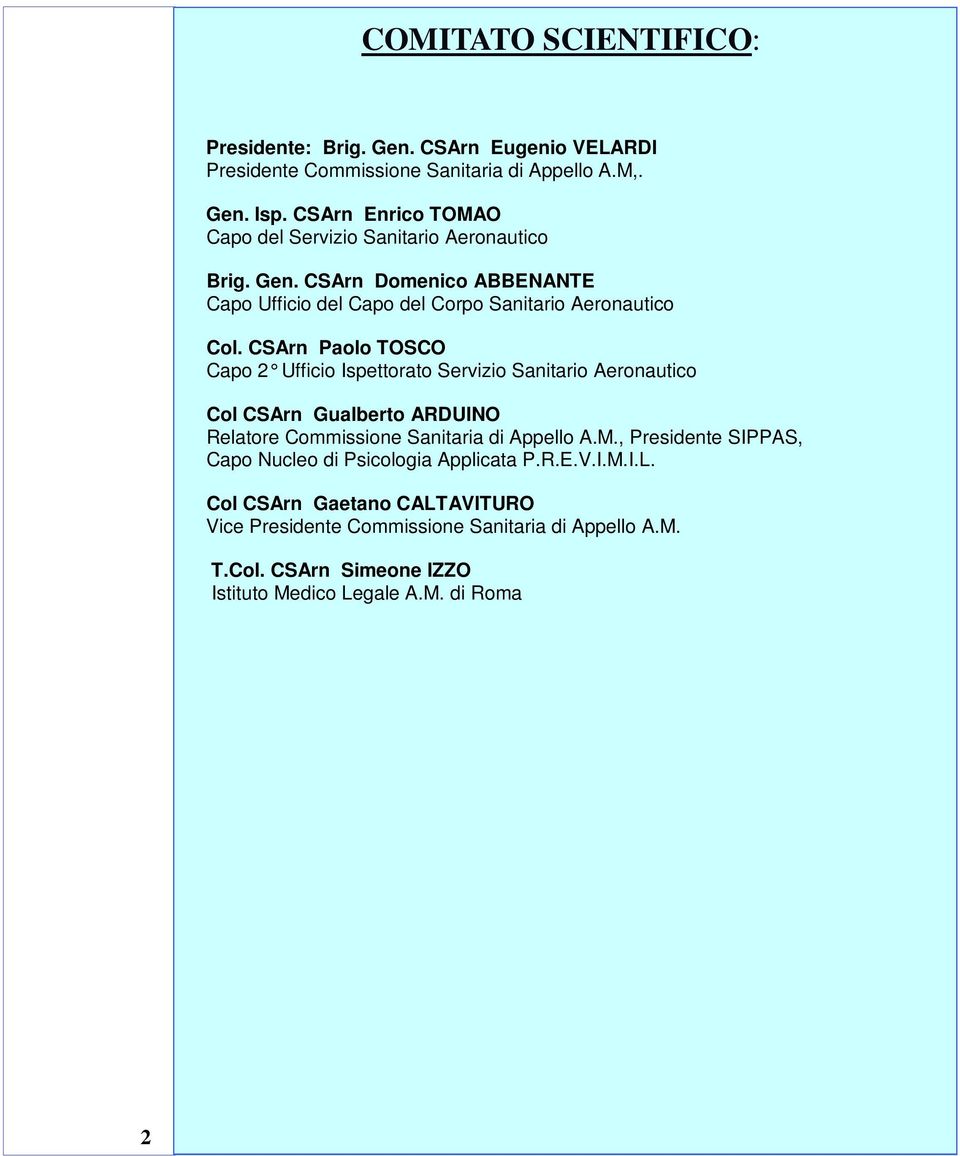 COMITATO SCIENTIFICO:

Presidente: Brig. Gen. CSArn Eugenio VELARDI
Presidente Commissione Sanitaria di Appello A.M,.

Gen. Isp. CSArn Enrico TOMAO
Capo del Servizio Sanitario Aeronautico

Brig. Gen. CSArn Domenico ABBENANTE
Capo Ufficio del Capo del Corpo Sanitario Aeronautico

Col. CSArn Paolo TOSCO
Capo 2° Ufficio Ispettorato Servizio Sanitario Aeronautico

Col CSArn Gualberto ARDUINO
Relatore Commissione Sanitaria di Appello A.M., Presidente SIPPAS, Capo Nucleo di Psicologia Applicata P.R.E.V.I.M.I.L.

Col CSArn Gaetano CALTAVITURO
Vice Presidente Commissione Sanitaria di Appello A.M.

T.Col. CSArn Simeone IZZO
Istituto Medico Legale A.M. di Roma

2